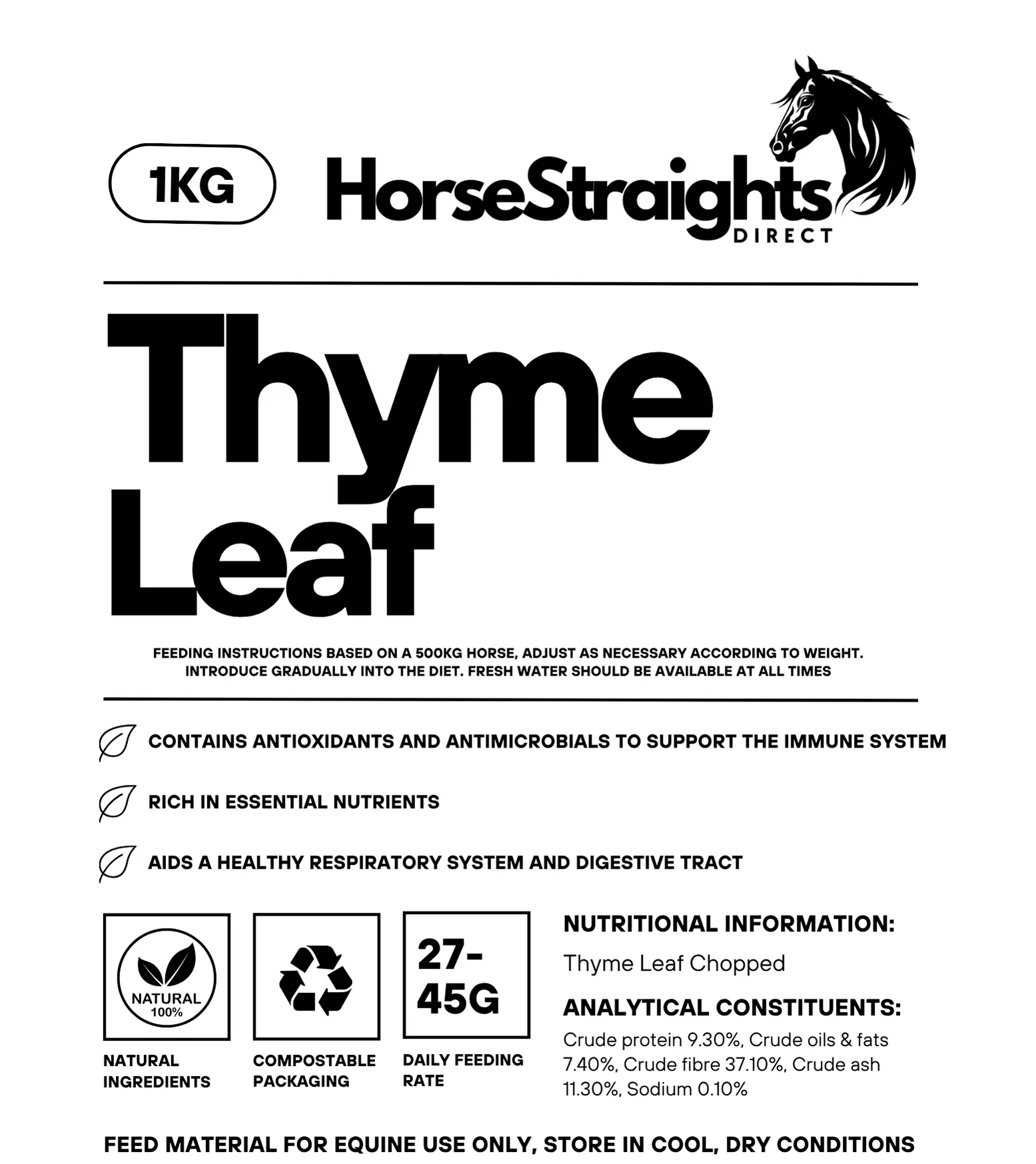 1KG

HorseStraights
DIRECT

Thyme Leaf

FEEDING INSTRUCTIONS BASED ON A 500KG HORSE, ADJUST AS NECESSARY ACCORDING TO WEIGHT. INTRODUCE GRADUALLY INTO THE DIET. FRESH WATER SHOULD BE AVAILABLE AT ALL TIMES

CONTAINS ANTIOXIDANTS AND ANTIMICROBIALS TO SUPPORT THE IMMUNE SYSTEM

RICH IN ESSENTIAL NUTRIENTS

AIDS A HEALTHY RESPIRATORY SYSTEM AND DIGESTIVE TRACT

NATURAL 100%

NATURAL INGREDIENTS

COMPOSTABLE PACKAGING

27-45G

DAILY FEEDING RATE

NUTRITIONAL INFORMATION:

Thyme Leaf Chopped

ANALYTICAL CONSTITUENTS:

Crude protein 9.30%, Crude oils & fats 7.40%, Crude fibre 37.10%, Crude ash 11.30%, Sodium 0.10%

FEED MATERIAL FOR EQUINE USE ONLY, STORE IN COOL, DRY CONDITIONS